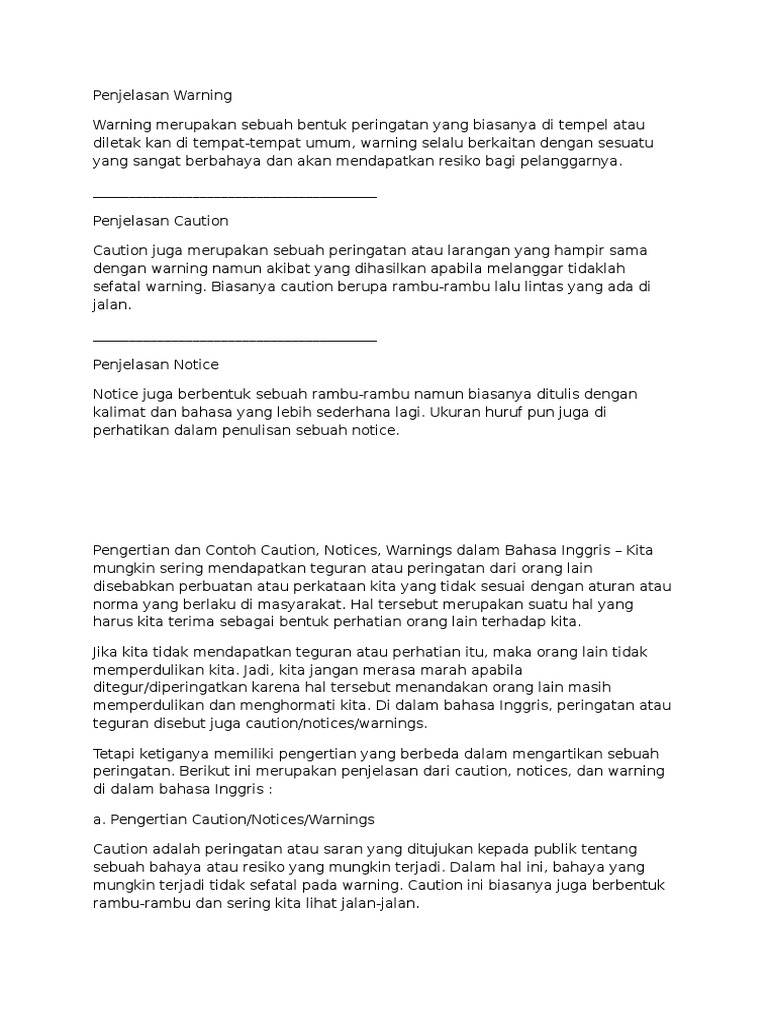 Penjelasan Warning

Warning merupakan sebuah bentuk peringatan yang biasanya di tempel atau diletak kan di tempat-tempat umum, warning selalu berkaitan dengan sesuatu yang sangat berbahaya dan akan mendapatkan resiko bagi pelanggarnya.

________________________________________

Penjelasan Caution

Caution juga merupakan sebuah peringatan atau larangan yang hampir sama dengan warning namun akibat yang dihasilkan apabila melanggar tidaklah sefatal warning. Biasanya caution berupa rambu-rambu lalu lintas yang ada di jalan.

________________________________________

Penjelasan Notice

Notice juga berbentuk sebuah rambu-rambu namun biasanya ditulis dengan kalimat dan bahasa yang lebih sederhana lagi. Ukuran huruf pun juga di perhatikan dalam penulisan sebuah notice.

Pengertian dan Contoh Caution, Notices, Warnings dalam Bahasa Inggris – Kita mungkin sering mendapatkan teguran atau peringatan dari orang lain disebabkan perbuatan atau perkataan kita yang tidak sesuai dengan aturan atau norma yang berlaku di masyarakat. Hal tersebut merupakan suatu hal yang harus kita terima sebagai bentuk perhatian orang lain terhadap kita.

Jika kita tidak mendapatkan teguran atau perhatian itu, maka orang lain tidak memperdulikan kita. Jadi, kita jangan merasa marah apabila ditegur/diperingatkan karena hal tersebut menandakan orang lain masih memperdulikan dan menghormati kita. Di dalam bahasa Inggris, peringatan atau teguran disebut juga caution/notices/warnings.

Tetapi ketiganya memiliki pengertian yang berbeda dalam mengartikan sebuah peringatan. Berikut ini merupakan penjelasan dari caution, notices, dan warning di dalam bahasa Inggris :

a. Pengertian Caution/Notices/Warnings

Caution adalah peringatan atau saran yang ditujukan kepada publik tentang sebuah bahaya atau resiko yang mungkin terjadi. Dalam hal ini, bahaya yang mungkin terjadi tidak sefatal pada warning. Caution ini biasanya juga berbentuk rambu-rambu dan sering kita lihat jalan-jalan.